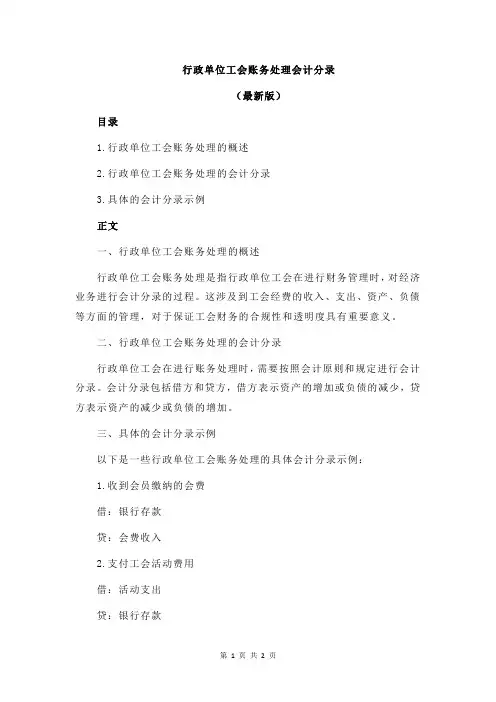 行政单位工会账务处理会计分录

（最新版）

目录

1.行政单位工会账务处理的概述

2.行政单位工会账务处理的会计分录

3.具体的会计分录示例

正文

一、行政单位工会账务处理的概述

行政单位工会账务处理是指行政单位工会在进行财务管理时，对经济业务进行会计分录的过程。这涉及到工会经费的收入、支出、资产、负债等方面的管理，对于保证工会财务的合规性和透明度具有重要意义。

二、行政单位工会账务处理的会计分录

行政单位工会在进行账务处理时，需要按照会计原则和规定进行会计分录。会计分录包括借方和贷方，借方表示资产的增加或负债的减少，贷方表示资产的减少或负债的增加。

三、具体的会计分录示例

以下是一些行政单位工会账务处理的具体会计分录示例：

1.收到会员缴纳的会费

借：银行存款

贷：会费收入

2.支付工会活动费用

借：活动支出

贷：银行存款

第 1 页 共 2 页